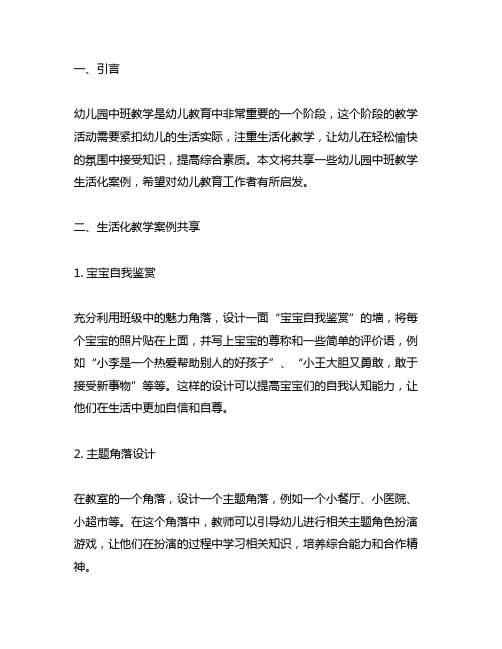 一、引言

幼儿园中班教学是幼儿教育中非常重要的一个阶段，这个阶段的教学活动需要紧扣幼儿的生活实际，注重生活化教学，让幼儿在轻松愉快的氛围中接受知识，提高综合素质。本文将共享一些幼儿园中班教学生活化案例，希望对幼儿教育工作者有所启发。

二、生活化教学案例共享

1. 宝宝自我鉴赏

充分利用班级中的魅力角落，设计一面“宝宝自我鉴赏”的墙，将每个宝宝的照片贴在上面，并写上宝宝的尊称和一些简单的评价语，例如“小李是一个热爱帮助别人的好孩子”、“小王大胆又勇敢，敢于接受新事物”等等。这样的设计可以提高宝宝们的自我认知能力，让他们在生活中更加自信和自尊。

2. 主题角落设计

在教室的一个角落，设计一个主题角落，例如一个小餐厅、小医院、小超市等。在这个角落中，教师可以引导幼儿进行相关主题角色扮演游戏，让他们在扮演的过程中学习相关知识，培养综合能力和合作精神。